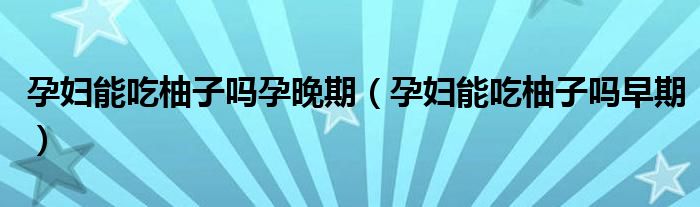 孕妇能吃柚子吗孕晚期（孕妇能吃柚子吗早期）